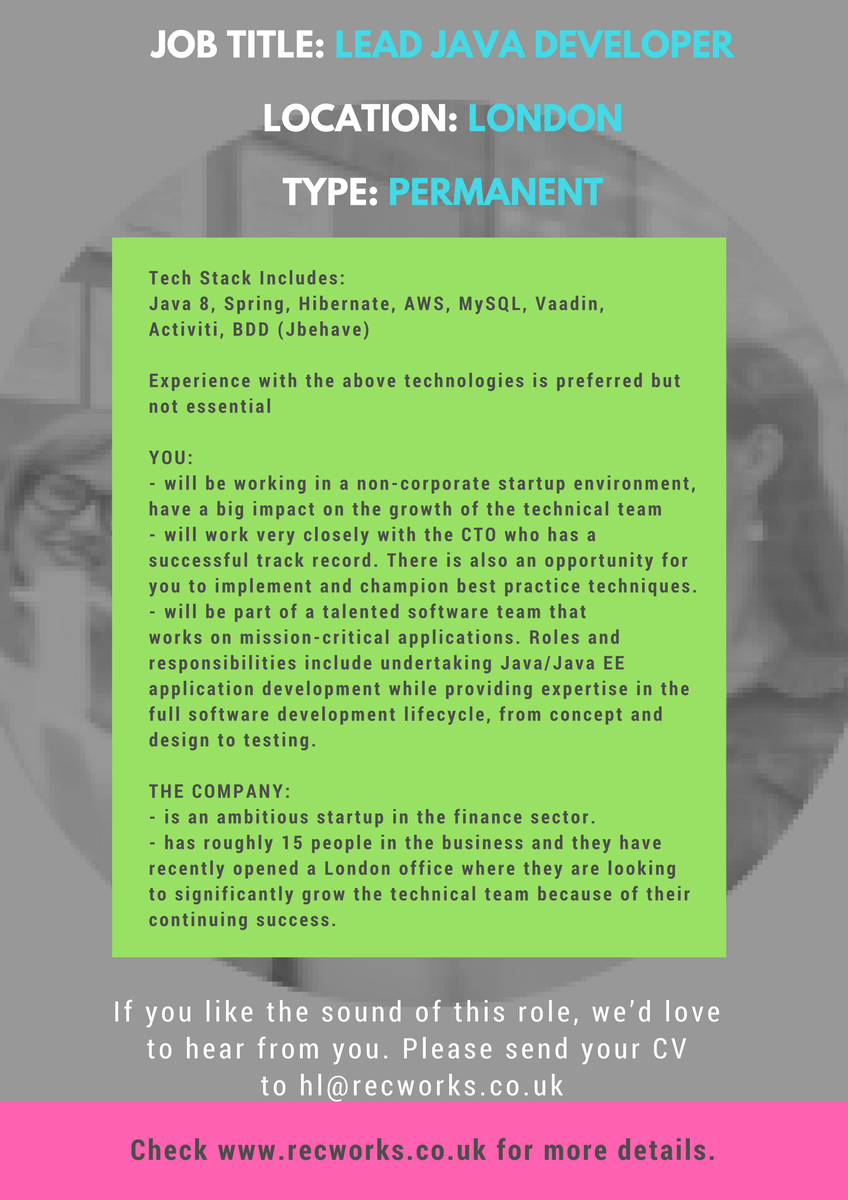 JOB TITLE: LEAD JAVA DEVELOPER

LOCATION: LONDON

TYPE: PERMANENT

Tech Stack Includes:
Java 8, Spring, Hibernate, AWS, MySQL, Vaadin, Activiti, BDD (Jbehave)

Experience with the above technologies is preferred but not essential

YOU:
- will be working in a non-corporate startup environment, have a big impact on the growth of the technical team
- will work very closely with the CTO who has a successful track record. There is also an opportunity for you to implement and champion best practice techniques.
- will be part of a talented software team that works on mission-critical applications. Roles and responsibilities include undertaking Java/Java EE application development while providing expertise in the full software development lifecycle, from concept and design to testing.

THE COMPANY:
- is an ambitious startup in the finance sector.
- has roughly 15 people in the business and they have recently opened a London office where they are looking to significantly grow the technical team because of their continuing success.

If you like the sound of this role, we'd love to hear from you. Please send your CV to hl@recworks.co.uk

Check www.recworks.co.uk for more details.